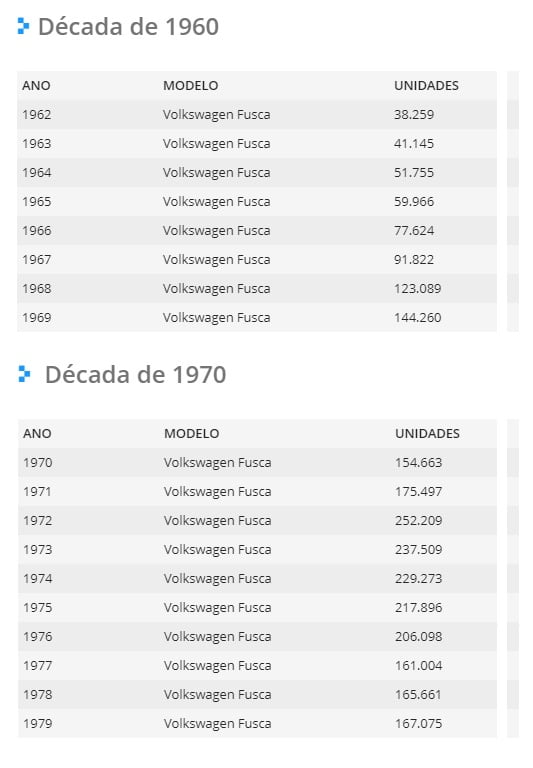 Década de 1960

| ANO | MODELO | UNIDADES |
|---|---|---|
| 1962 | Volkswagen Fusca | 38.259 |
| 1963 | Volkswagen Fusca | 41.145 |
| 1964 | Volkswagen Fusca | 51.755 |
| 1965 | Volkswagen Fusca | 59.966 |
| 1966 | Volkswagen Fusca | 77.624 |
| 1967 | Volkswagen Fusca | 91.822 |
| 1968 | Volkswagen Fusca | 123.089 |
| 1969 | Volkswagen Fusca | 144.260 |

Década de 1970

| ANO | MODELO | UNIDADES |
|---|---|---|
| 1970 | Volkswagen Fusca | 154.663 |
| 1971 | Volkswagen Fusca | 175.497 |
| 1972 | Volkswagen Fusca | 252.209 |
| 1973 | Volkswagen Fusca | 237.509 |
| 1974 | Volkswagen Fusca | 229.273 |
| 1975 | Volkswagen Fusca | 217.896 |
| 1976 | Volkswagen Fusca | 206.098 |
| 1977 | Volkswagen Fusca | 161.004 |
| 1978 | Volkswagen Fusca | 165.661 |
| 1979 | Volkswagen Fusca | 167.075 |